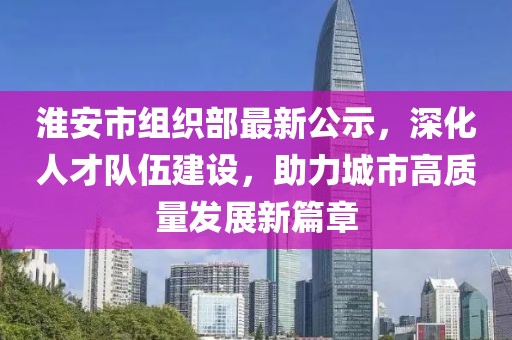 淮安市组织部最新公示，深化人才队伍建设，助力城市高质量发展新篇章